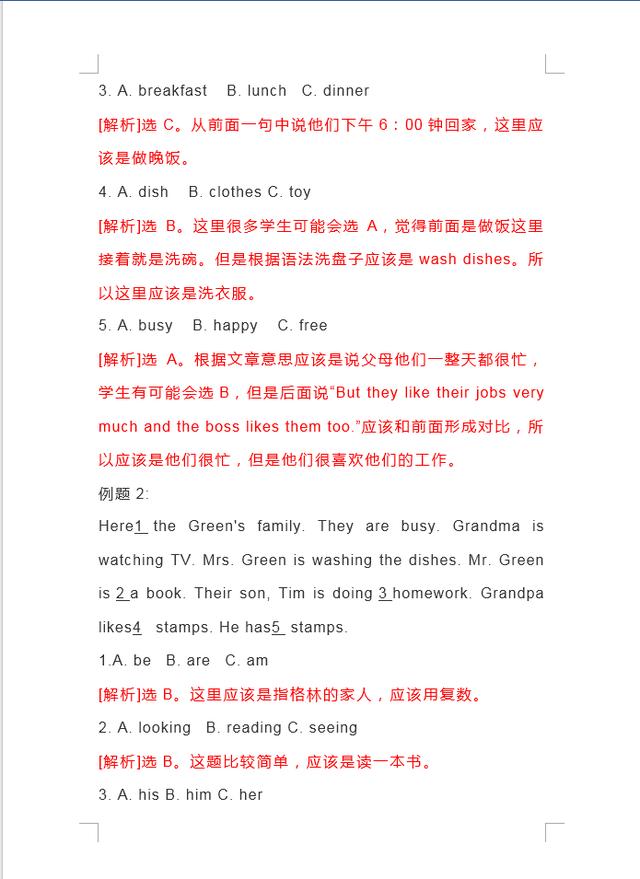 3. A. breakfast B. lunch C. dinner

[解析]选 C。从前面一句中说他们下午 6：00 钟回家，这里应该是做晚饭。

4. A. dish B. clothes C. toy

[解析]选 B。这里很多学生可能会选 A，觉得前面是做饭这里接着就是洗碗。但是根据语法洗盘子应该是 wash dishes。所以这里应该是洗衣服。

5. A. busy B. happy C. free

[解析]选 A。根据文章意思应该是说父母他们一整天都很忙，学生有可能会选 B，但是后面说“But they like their jobs very much and the boss likes them too.”应该和前面形成对比，所以应该是他们很忙，但是他们很喜欢他们的工作。

例题 2:

Here1 the Green's family. They are busy. Grandma is watching TV. Mrs. Green is washing the dishes. Mr. Green is 2 a book. Their son, Tim is doing 3 homework. Grandpa likes4 stamps. He has5 stamps.

1.A. be B. are C. am

[解析]选 B。这里应该是指格林的家人，应该用复数。

2. A. looking B. reading C. seeing

[解析]选 B。这题比较简单，应该是读一本书。

3. A. his B. him C. her